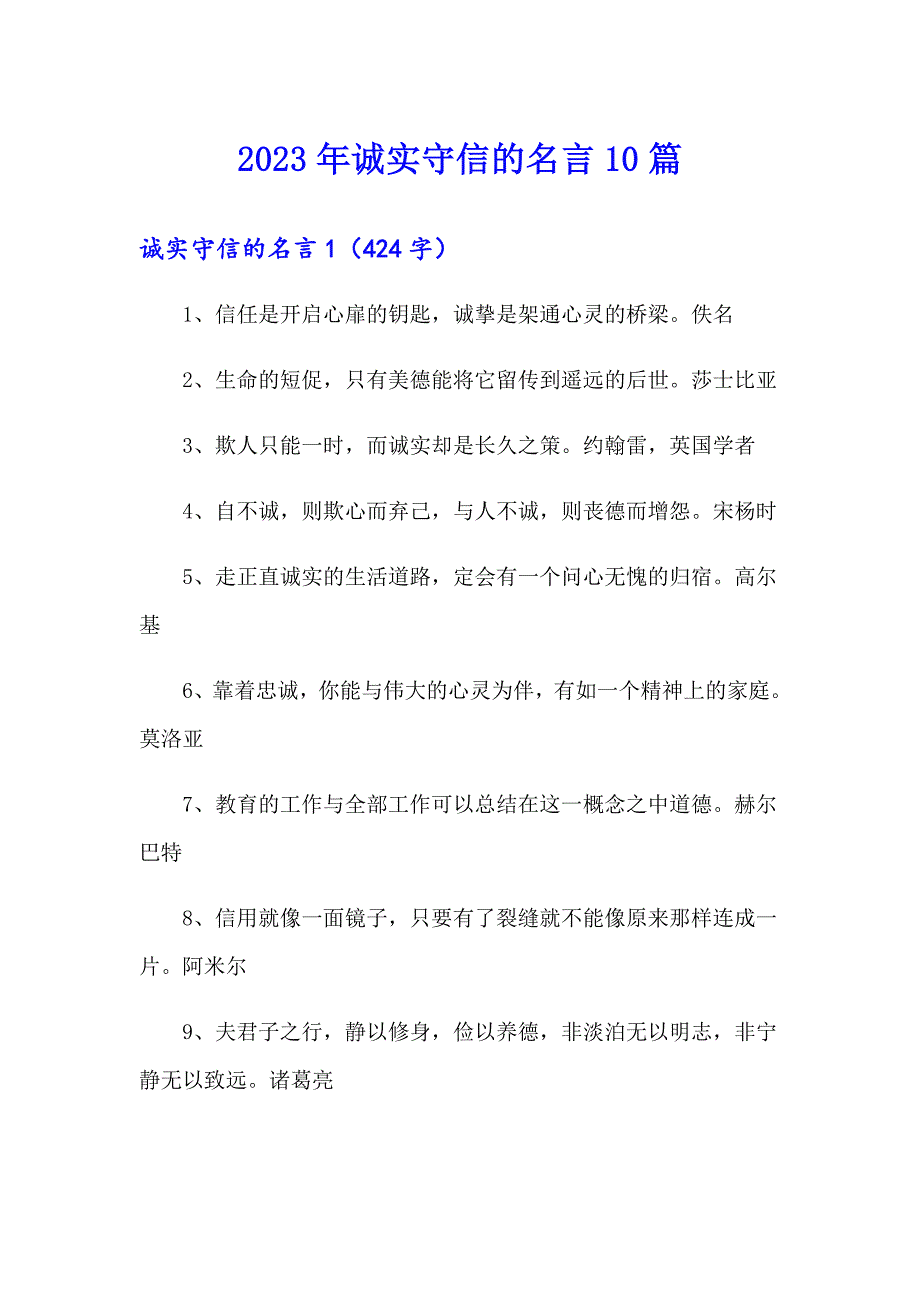 2023年诚实守信的名言10篇

诚实守信的名言1（424字）

1、信任是开启心扉的钥匙，诚挚是架通心灵的桥梁。佚名

2、生命的短促，只有美德能将它留传到遥远的后世。莎士比亚

3、欺人只能一时，而诚实却是长久之策。约翰雷，英国学者

4、自不诚，则欺心而弃己，与人不诚，则丧德而增怨。宋杨时

5、走正直诚实的生活道路，定会有一个问心无愧的归宿。高尔基

6、靠着忠诚，你能与伟大的心灵为伴，有如一个精神上的家庭。莫洛亚

7、教育的工作与全部工作可以总结在这一概念之中道德。赫尔巴特

8、信用就像一面镜子，只要有了裂缝就不能像原来那样连成一片。阿米尔

9、夫君子之行，静以修身，俭以养德，非淡泊无以明志，非宁静无以致远。诸葛亮